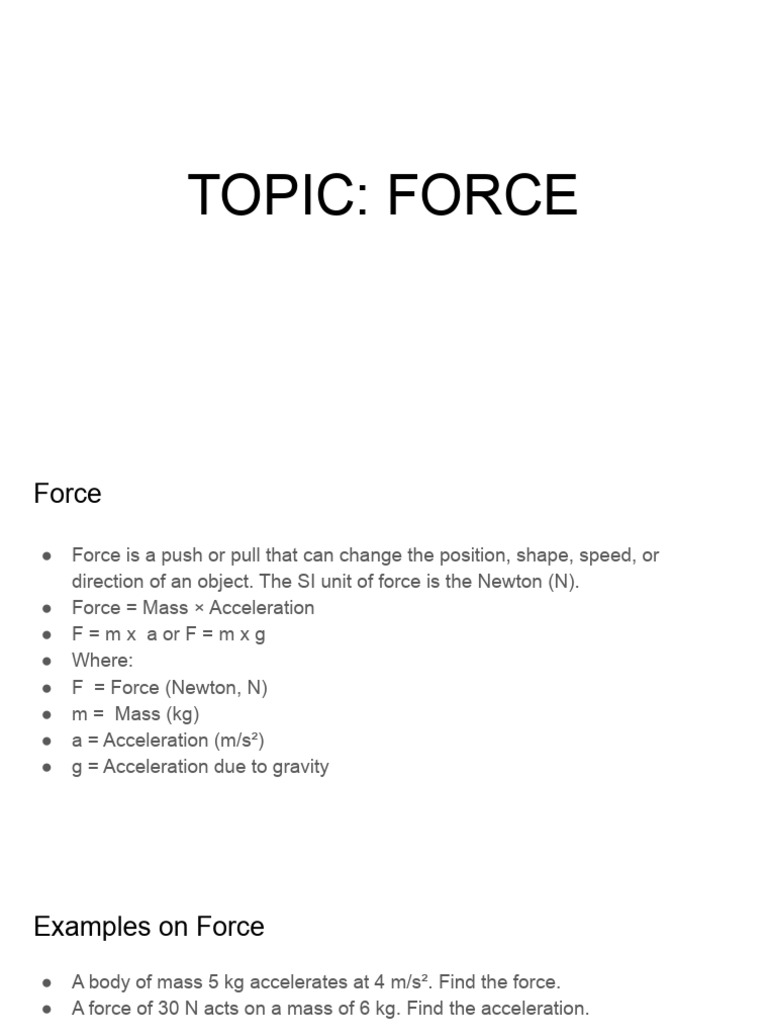 TOPIC: FORCE

Force

• Force is a push or pull that can change the position, shape, speed, or direction of an object. The SI unit of force is the Newton (N).
• Force = Mass × Acceleration
• F = m x a or F = m x g
• Where:
• F = Force (Newton, N)
• m = Mass (kg)
• a = Acceleration (m/s²)
• g = Acceleration due to gravity

Examples on Force

• A body of mass 5 kg accelerates at 4 m/s². Find the force.
• A force of 30 N acts on a mass of 6 kg. Find the acceleration.